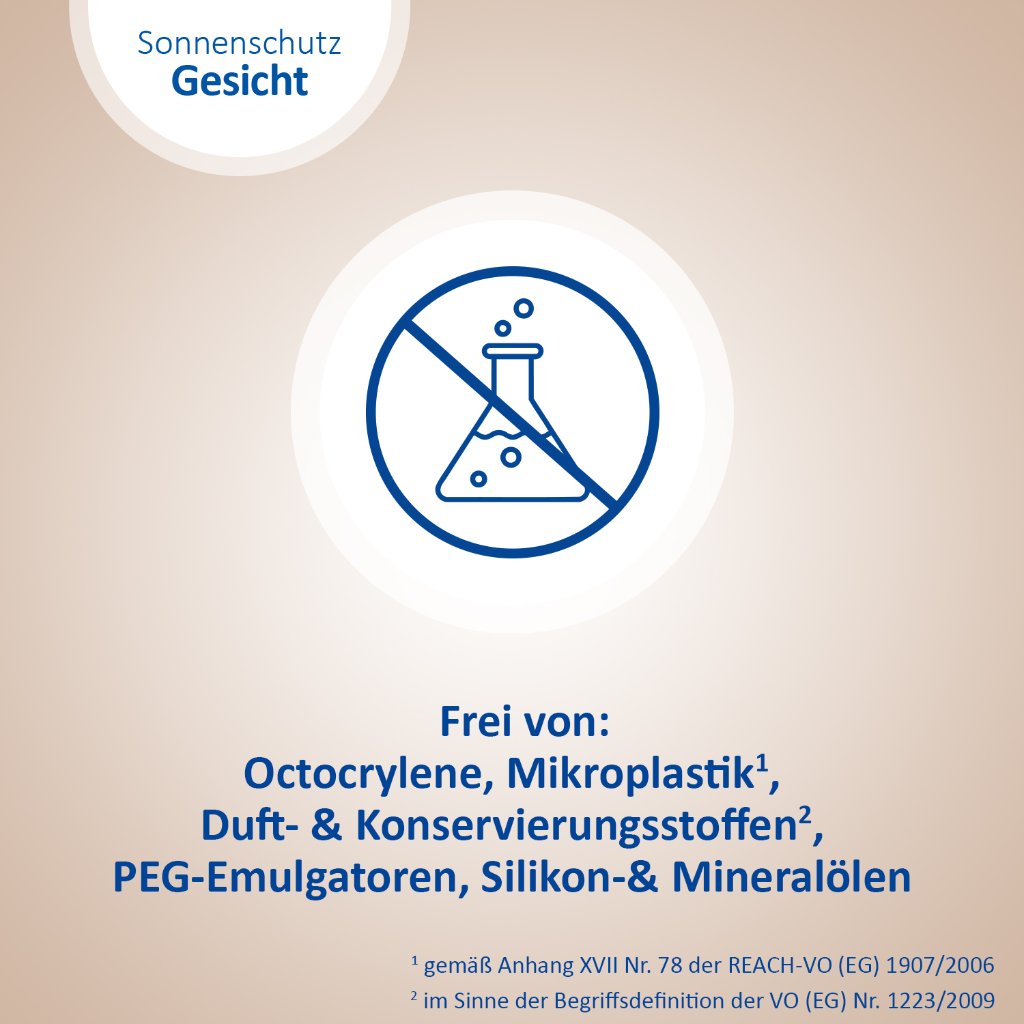 Sonnenschutz
Gesicht

Frei von:
Octocrylene, Mikroplastik$^{1}$,
Duft- & Konservierungsstoffen$^{2}$,
PEG-Emulgatoren, Silikon-& Mineralölen

$^{1}$ gemäß Anhang XVII Nr. 78 der REACH-VO (EG) 1907/2006
$^{2}$ im Sinne der Begriffsdefinition der VO (EG) Nr. 1223/2009